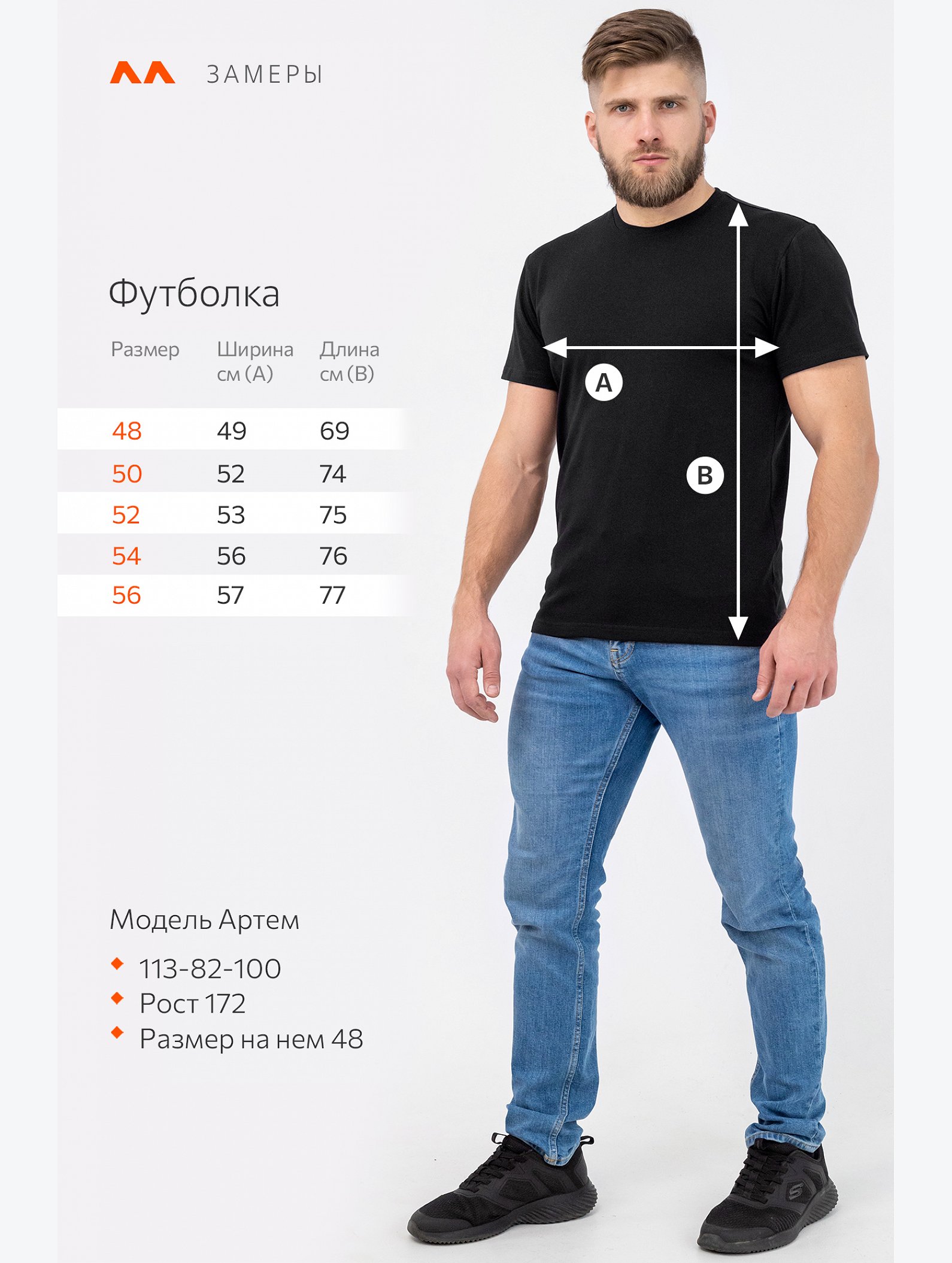 ЗАМЕРЫ

Футболка

| Размер | Ширина см (А) | Длина см (В) |
|---|---|---|
| 48 | 49 | 69 |
| 50 | 52 | 74 |
| 52 | 53 | 75 |
| 54 | 56 | 76 |
| 56 | 57 | 77 |

A

B

Модель Артем

• 113-82-100
• Рост 172
• Размер на нем 48